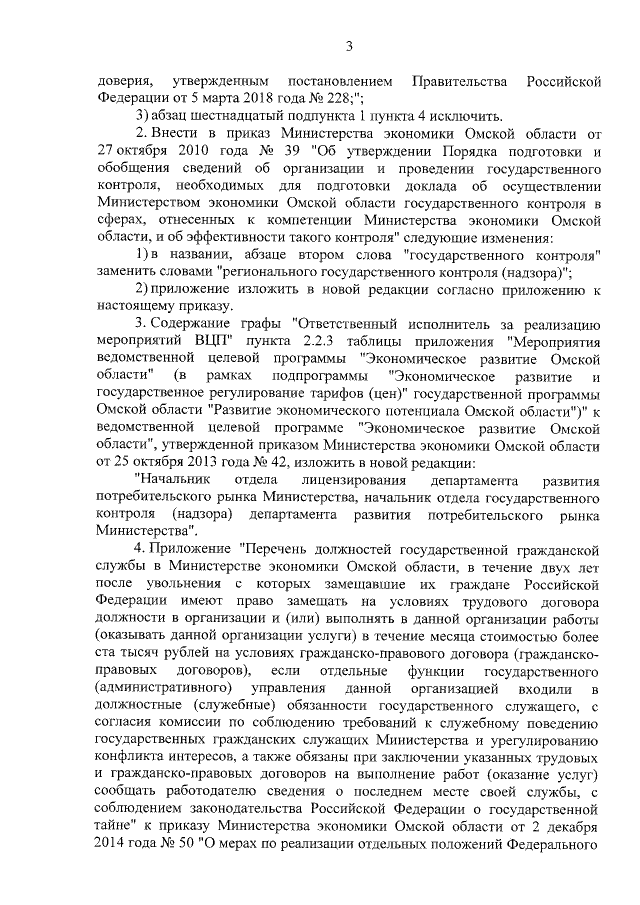 3

доверия, утвержденным постановлением Правительства Российской Федерации от 5 марта 2018 года № 228;";

3) абзац шестнадцатый подпункта 1 пункта 4 исключить.

2. Внести в приказ Министерства экономики Омской области от 27 октября 2010 года № 39 "Об утверждении Порядка подготовки и обобщения сведений об организации и проведении государственного контроля, необходимых для подготовки доклада об осуществлении Министерством экономики Омской области государственного контроля в сферах, отнесенных к компетенции Министерства экономики Омской области, и об эффективности такого контроля" следующие изменения:

1) в названии, абзаце втором слова "государственного контроля" заменить словами "регионального государственного контроля (надзора)";

2) приложение изложить в новой редакции согласно приложению к настоящему приказу.

3. Содержание графы "Ответственный исполнитель за реализацию мероприятий ВЦП" пункта 2.2.3 таблицы приложения "Мероприятия ведомственной целевой программы "Экономическое развитие Омской области" (в рамках подпрограммы "Экономическое развитие и государственное регулирование тарифов (цен)" государственной программы Омской области "Развитие экономического потенциала Омской области")" к ведомственной целевой программе "Экономическое развитие Омской области", утвержденной приказом Министерства экономики Омской области от 25 октября 2013 года № 42, изложить в новой редакции:

"Начальник отдела лицензирования департамента развития потребительского рынка Министерства, начальник отдела государственного контроля (надзора) департамента развития потребительского рынка Министерства".

4. Приложение "Перечень должностей государственной гражданской службы в Министерстве экономики Омской области, в течение двух лет после увольнения с которых замещавшие их граждане Российской Федерации имеют право замещать на условиях трудового договора должности в организации и (или) выполнять в данной организации работы (оказывать данной организации услуги) в течение месяца стоимостью более ста тысяч рублей на условиях гражданско-правового договора (гражданско-правовых договоров), если отдельные функции государственного (административного) управления данной организацией входили в должностные (служебные) обязанности государственного служащего, с согласия комиссии по соблюдению требований к служебному поведению государственных гражданских служащих Министерства и урегулированию конфликта интересов, а также обязаны при заключении указанных трудовых и гражданско-правовых договоров на выполнение работ (оказание услуг) сообщать работодателю сведения о последнем месте своей службы, с соблюдением законодательства Российской Федерации о государственной тайне" к приказу Министерства экономики Омской области от 2 декабря 2014 года № 50 "О мерах по реализации отдельных положений Федерального